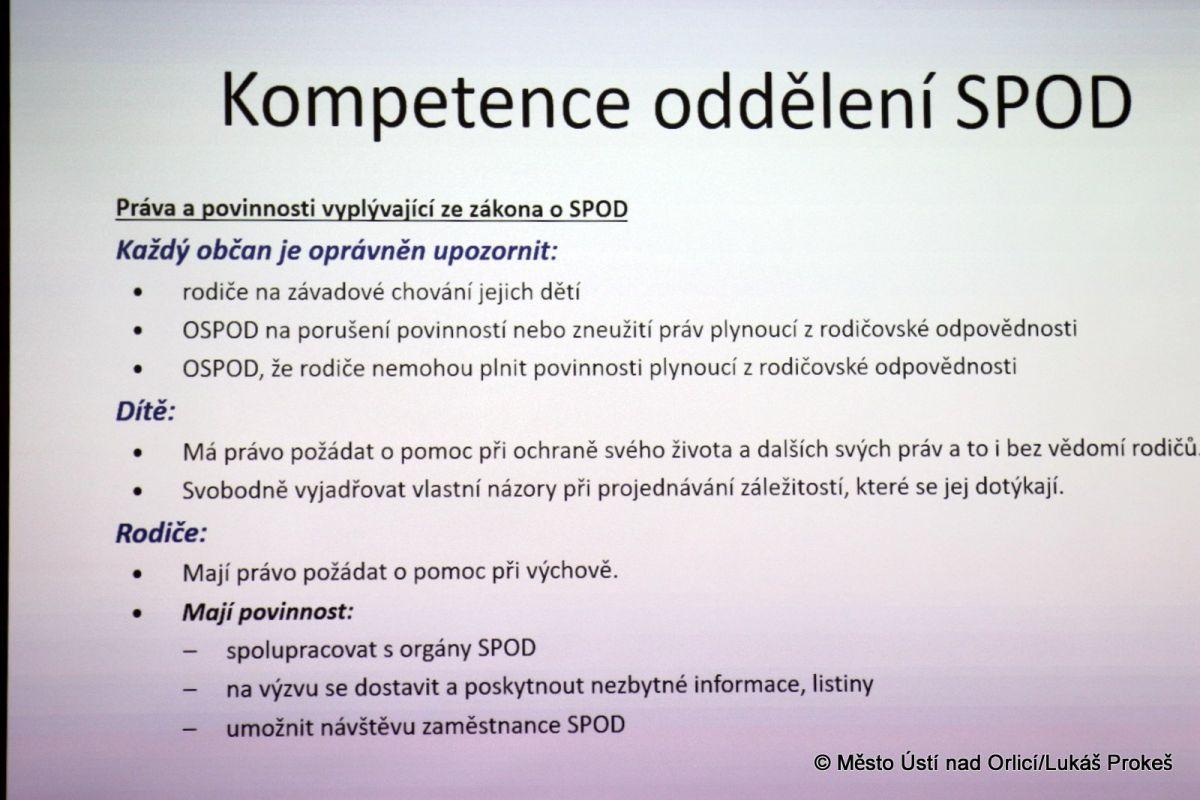 Kompetence oddělení SPOD

Práva a povinnosti vyplývající ze zákona o SPOD

Každý občan je oprávněn upozornit:

• rodiče na závadové chování jejich dětí
• OSPOD na porušení povinností nebo zneužití práv plynoucí z rodičovské odpovědnosti
• OSPOD, že rodiče nemohou plnit povinnosti plynoucí z rodičovské odpovědnosti

Dítě:

• Má právo požádat o pomoc při ochraně svého života a dalších svých práv a to i bez vědomí rodičů.
• Svobodně vyjadřovat vlastní názory při projednávání záležitostí, které se jej dotýkají.

Rodiče:

• Mají právo požádat o pomoc při výchově.
• Mají povinnost:
– spolupracovat s orgány SPOD
– na výzvu se dostavit a poskytnout nezbytné informace, listiny
– umožnit návštěvu zaměstnance SPOD

© Město Ústí nad Orlicí/Lukáš Prokeš